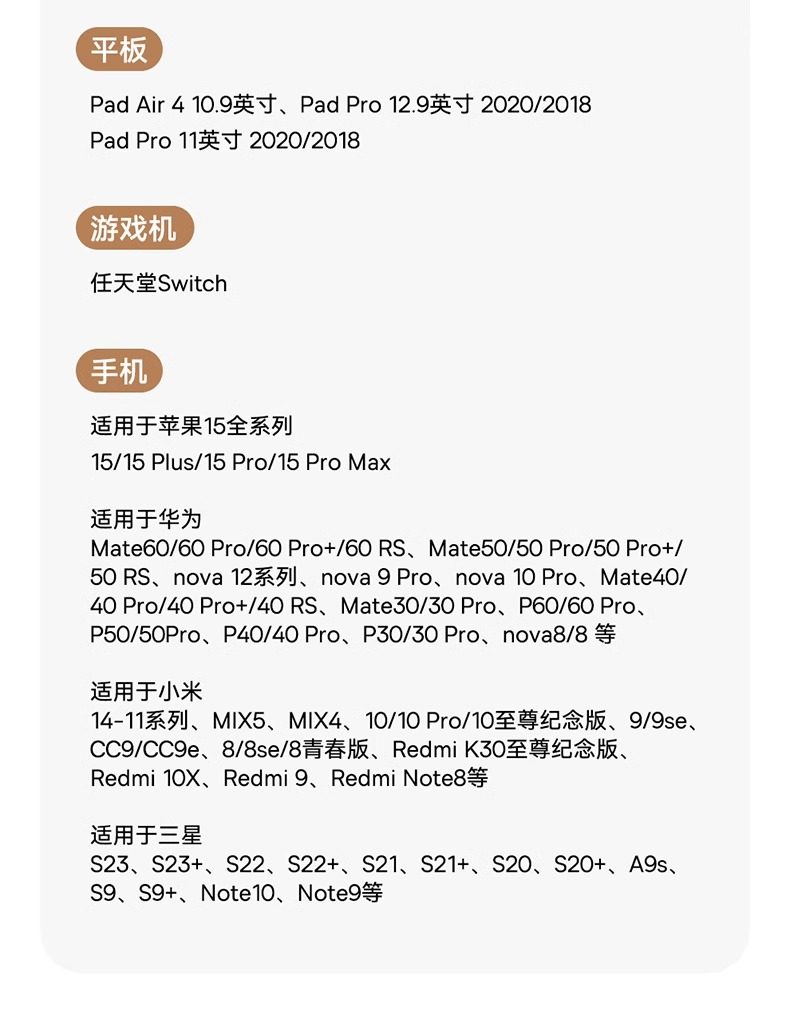 平板

Pad Air 4 10.9英寸、Pad Pro 12.9英寸 2020/2018
Pad Pro 11英寸 2020/2018

游戏机

任天堂Switch

手机

适用于苹果15全系列
15/15 Plus/15 Pro/15 Pro Max

适用于华为
Mate60/60 Pro/60 Pro+/60 RS、Mate50/50 Pro/50 Pro+/50 RS、nova 12系列、nova 9 Pro、nova 10 Pro、Mate40/40 Pro/40 Pro+/40 RS、Mate30/30 Pro、P60/60 Pro、P50/50Pro、P40/40 Pro、P30/30 Pro、nova8/8 等

适用于小米
14-11系列、MIX5、MIX4、10/10 Pro/10至尊纪念版、9/9se、CC9/CC9e、8/8se/8青春版、Redmi K30至尊纪念版、Redmi 10X、Redmi 9、Redmi Note8等

适用于三星
S23、S23+、S22、S22+、S21、S21+、S20、S20+、A9s、S9、S9+、Note10、Note9等